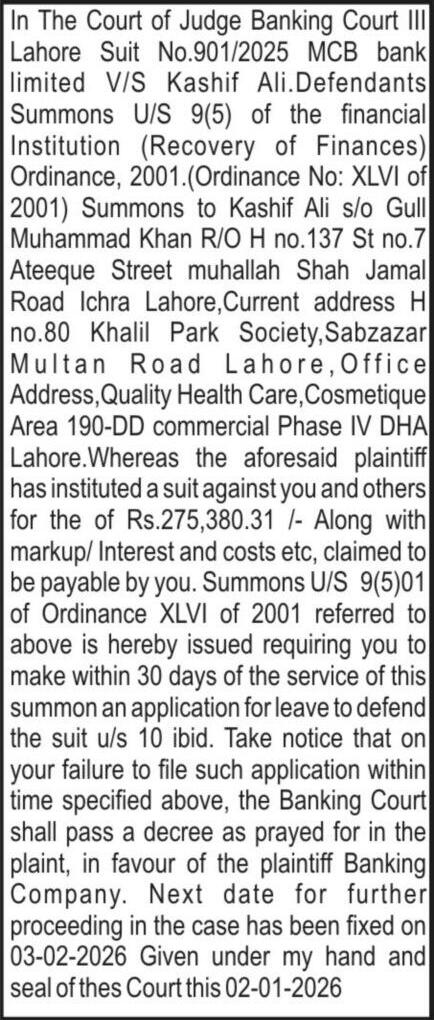 In The Court of Judge Banking Court III Lahore Suit No.901/2025 MCB bank limited V/S Kashif Ali.Defendants Summons U/S 9(5) of the financial Institution (Recovery of Finances) Ordinance, 2001.(Ordinance No: XLVI of 2001) Summons to Kashif Ali s/o Gull Muhammad Khan R/O H no.137 St no.7 Ateeque Street muhallah Shah Jamal Road Ichra Lahore,Current address H no.80 Khalil Park Society,Sabzazar Multan Road Lahore,Office Address,Quality Health Care,Cosmetique Area 190-DD commercial Phase IV DHA Lahore.Whereas the aforesaid plaintiff has instituted a suit against you and others for the of Rs.275,380.31 /- Along with markup/ Interest and costs etc, claimed to be payable by you. Summons U/S 9(5)01 of Ordinance XLVI of 2001 referred to above is hereby issued requiring you to make within 30 days of the service of this summon an application for leave to defend the suit u/s 10 ibid. Take notice that on your failure to file such application within time specified above, the Banking Court shall pass a decree as prayed for in the plaint, in favour of the plaintiff Banking Company. Next date for further proceeding in the case has been fixed on 03-02-2026 Given under my hand and seal of thes Court this 02-01-2026